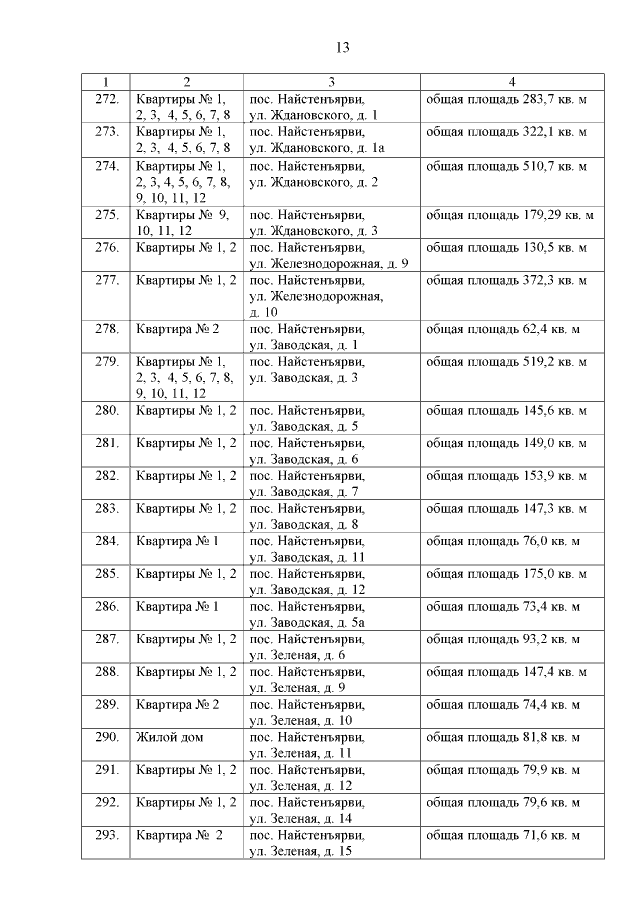 13

| 1 | 2 | 3 | 4 |
|---|---|---|---|
| 272. | Квартиры № 1, 2, 3, 4, 5, 6, 7, 8 | пос. Найстенъярви, ул. Ждановского, д. 1 | общая площадь 283,7 кв. м |
| 273. | Квартиры № 1, 2, 3, 4, 5, 6, 7, 8 | пос. Найстенъярви, ул. Ждановского, д. 1а | общая площадь 322,1 кв. м |
| 274. | Квартиры № 1, 2, 3, 4, 5, 6, 7, 8, 9, 10, 11, 12 | пос. Найстенъярви, ул. Ждановского, д. 2 | общая площадь 510,7 кв. м |
| 275. | Квартиры № 9, 10, 11, 12 | пос. Найстенъярви, ул. Ждановского, д. 3 | общая площадь 179,29 кв. м |
| 276. | Квартиры № 1, 2 | пос. Найстенъярви, ул. Железнодорожная, д. 9 | общая площадь 130,5 кв. м |
| 277. | Квартиры № 1, 2 | пос. Найстенъярви, ул. Железнодорожная, д. 10 | общая площадь 372,3 кв. м |
| 278. | Квартира № 2 | пос. Найстенъярви, ул. Заводская, д. 1 | общая площадь 62,4 кв. м |
| 279. | Квартиры № 1, 2, 3, 4, 5, 6, 7, 8, 9, 10, 11, 12 | пос. Найстенъярви, ул. Заводская, д. 3 | общая площадь 519,2 кв. м |
| 280. | Квартиры № 1, 2 | пос. Найстенъярви, ул. Заводская, д. 5 | общая площадь 145,6 кв. м |
| 281. | Квартиры № 1, 2 | пос. Найстенъярви, ул. Заводская, д. 6 | общая площадь 149,0 кв. м |
| 282. | Квартиры № 1, 2 | пос. Найстенъярви, ул. Заводская, д. 7 | общая площадь 153,9 кв. м |
| 283. | Квартиры № 1, 2 | пос. Найстенъярви, ул. Заводская, д. 8 | общая площадь 147,3 кв. м |
| 284. | Квартира № 1 | пос. Найстенъярви, ул. Заводская, д. 11 | общая площадь 76,0 кв. м |
| 285. | Квартиры № 1, 2 | пос. Найстенъярви, ул. Заводская, д. 12 | общая площадь 175,0 кв. м |
| 286. | Квартира № 1 | пос. Найстенъярви, ул. Заводская, д. 5а | общая площадь 73,4 кв. м |
| 287. | Квартиры № 1, 2 | пос. Найстенъярви, ул. Зеленая, д. 6 | общая площадь 93,2 кв. м |
| 288. | Квартиры № 1, 2 | пос. Найстенъярви, ул. Зеленая, д. 9 | общая площадь 147,4 кв. м |
| 289. | Квартира № 2 | пос. Найстенъярви, ул. Зеленая, д. 10 | общая площадь 74,4 кв. м |
| 290. | Жилой дом | пос. Найстенъярви, ул. Зеленая, д. 11 | общая площадь 81,8 кв. м |
| 291. | Квартиры № 1, 2 | пос. Найстенъярви, ул. Зеленая, д. 12 | общая площадь 79,9 кв. м |
| 292. | Квартиры № 1, 2 | пос. Найстенъярви, ул. Зеленая, д. 14 | общая площадь 79,6 кв. м |
| 293. | Квартира № 2 | пос. Найстенъярви, ул. Зеленая, д. 15 | общая площадь 71,6 кв. м |